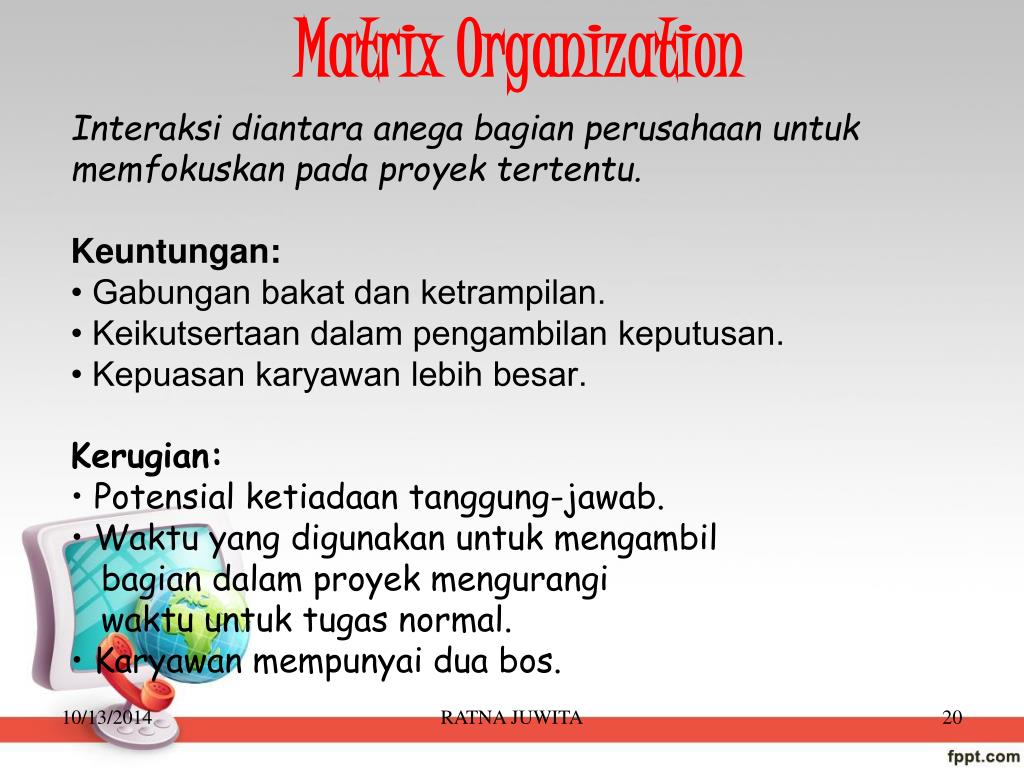 Matrix Organization

Interaksi diantara anega bagian perusahaan untuk memfokuskan pada proyek tertentu.

Keuntungan:
• Gabungan bakat dan ketrampilan.
• Keikutsertaan dalam pengambilan keputusan.
• Kepuasan karyawan lebih besar.

Kerugian:
• Potensial ketiadaan tanggung-jawab.
• Waktu yang digunakan untuk mengambil bagian dalam proyek mengurangi waktu untuk tugas normal.
• Karyawan mempunyai dua bos.

10/13/2014 RATNA JUWITA 20

fppt.com